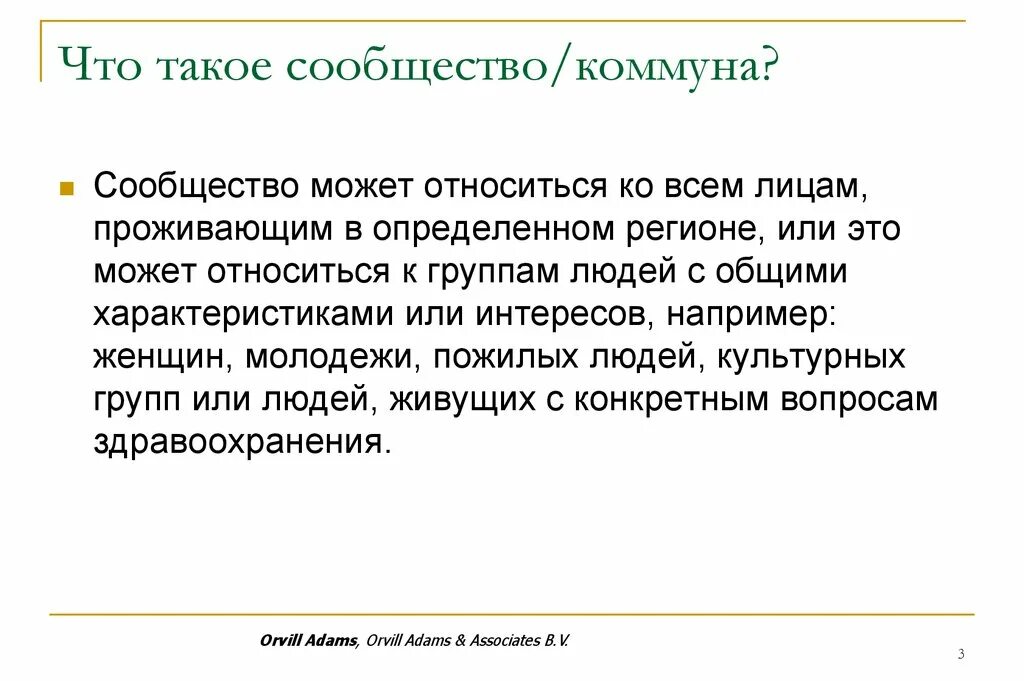 Что такое сообщество/коммуна?

Сообщество может относиться ко всем лицам, проживающим в определенном регионе, или это может относиться к группам людей с общими характеристиками или интересов, например: женщин, молодежи, пожилых людей, культурных групп или людей, живущих с конкретным вопросам здравоохранения.

Orvill Adams, Orvill Adams & Associates B.V.

3